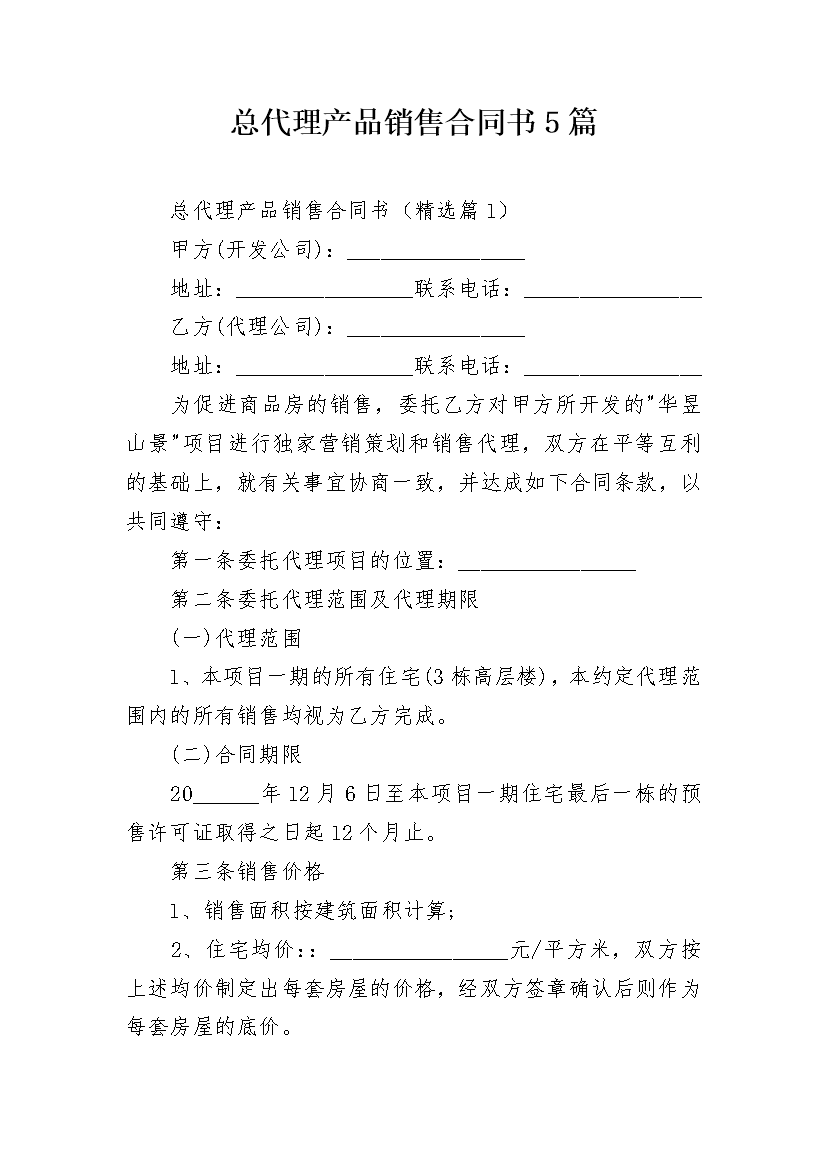 总代理产品销售合同书5篇

总代理产品销售合同书（精选篇1）

甲方(开发公司)：________________

地址：________________联系电话：________________

乙方(代理公司)：________________

地址：________________联系电话：________________

为促进商品房的销售，委托乙方对甲方所开发的"华昱山景"项目进行独家营销策划和销售代理，双方在平等互利的基础上，就有关事宜协商一致，并达成如下合同条款，以共同遵守：

第一条委托代理项目的位置：________________

第二条委托代理范围及代理期限

(一)代理范围

1、本项目一期的所有住宅(3栋高层楼)，本约定代理范围内的所有销售均视为乙方完成。

(二)合同期限

20______年12月6日至本项目一期住宅最后一栋的预售许可证取得之日起12个月止。

第三条销售价格

1、销售面积按建筑面积计算;

2、住宅均价::________________元/平方米，双方按上述均价制定出每套房屋的价格，经双方签章确认后则作为每套房屋的底价。